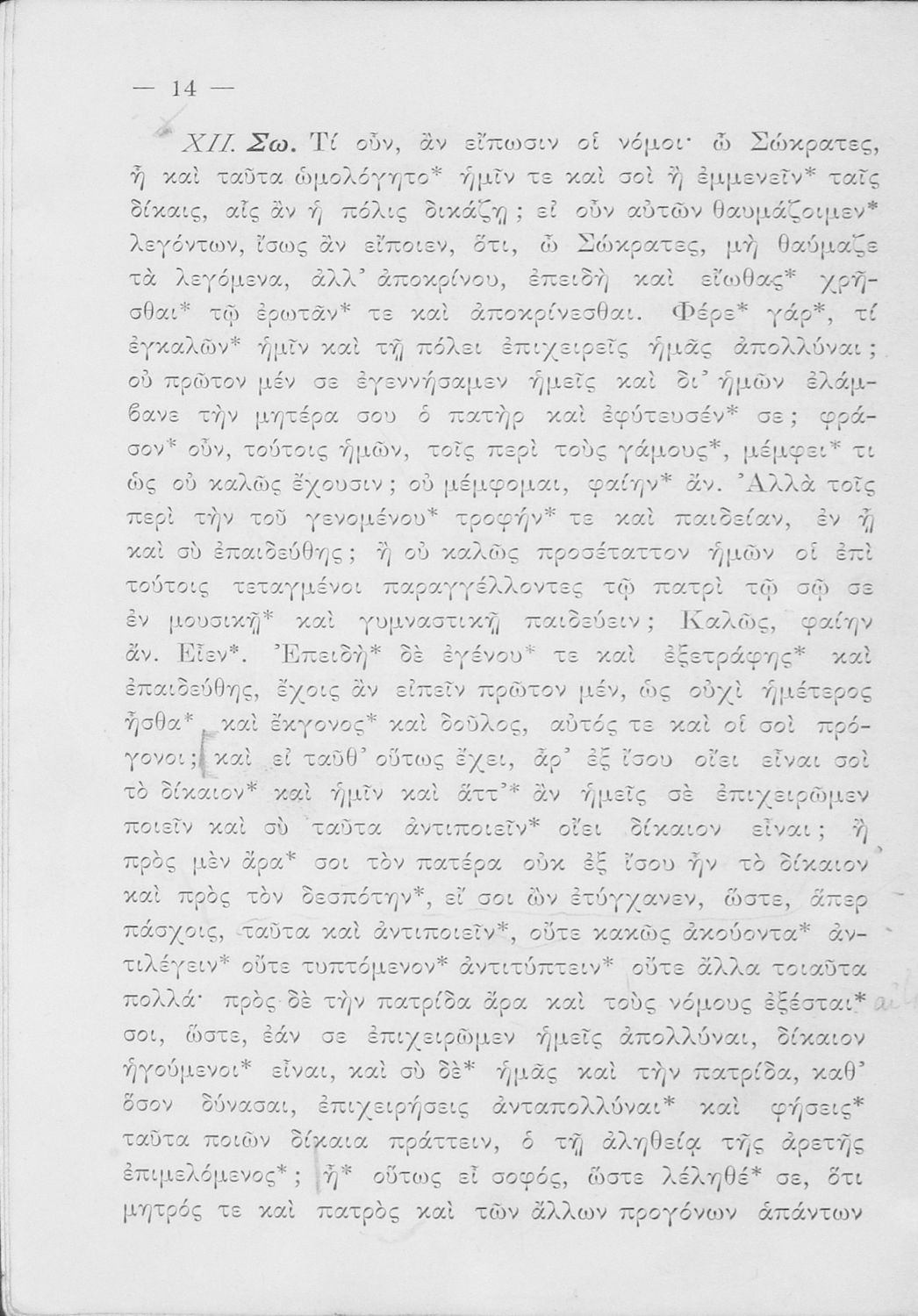 — 14 —

XII. Σω. Τί οὖν, ἂν εἴπωσιν οἱ νόμοι· ὦ Σώκρατες, ἦ καὶ ταῦτα ὡμολόγητο* ἡμῖν τε καὶ σοὶ ἢ ἐμμενεῖν* ταῖς δίκαις, αἷς ἂν ἡ πόλις δικάζῃ; εἰ οὖν αὐτῶν θαυμάζοιμεν* λεγόντων, ἴσως ἂν εἴποιεν, ὅτι, ὦ Σώκρατες, μὴ θαύμαζε τὰ λεγόμενα, ἀλλ' ἀποκρίνου, ἐπειδὴ καὶ εἴωθας* χρῆσθαι* τῷ ἐρωτᾶν* τε καὶ ἀποκρίνεσθαι. Φέρε* γάρ*, τί ἐγκαλῶν* ἡμῖν καὶ τῇ πόλει ἐπιχειρεῖς ἡμᾶς ἀπολλύναι; οὐ πρῶτον μέν σε ἐγεννήσαμεν ἡμεῖς καὶ δι' ἡμῶν ἐλάμβανε τὴν μητέρα σου ὁ πατὴρ καὶ ἐφύτευσέν* σε; φράσον* οὖν, τούτοις ἡμῶν, τοῖς περὶ τοὺς γάμους*, μέμφει* τι ὡς οὐ καλῶς ἔχουσιν; οὐ μέμφομαι, φαίην* ἄν. Ἀλλὰ τοῖς περὶ τὴν τοῦ γενομένου* τροφήν* τε καὶ παιδείαν, ἐν ᾗ καὶ σὺ ἐπαιδεύθης; ἢ οὐ καλῶς προσέταττον ἡμῶν οἱ ἐπὶ τούτοις τεταγμένοι παραγγέλλοντες τῷ πατρὶ τῷ σῷ σε ἐν μουσικῇ* καὶ γυμναστικῇ παιδεύειν; Καλῶς, φαίην ἄν. Εἶεν*. Ἐπειδὴ* δὲ ἐγένου* τε καὶ ἐξετράφης* καὶ ἐπαιδεύθης, ἔχοις ἂν εἰπεῖν πρῶτον μέν, ὡς οὐχὶ ἡμέτερος ἦσθα* καὶ ἔκγονος* καὶ δοῦλος, αὐτός τε καὶ οἱ σοὶ πρόγονοι; καὶ εἰ ταῦθ' οὕτως ἔχει, ἆρ' ἐξ ἴσου οἴει εἶναι σοὶ τὸ δίκαιον* καὶ ἡμῖν καὶ ἅττ'* ἂν ἡμεῖς σὲ ἐπιχειρῶμεν ποιεῖν καὶ σὺ ταῦτα ἀντιποιεῖν* οἴει δίκαιον εἶναι; ἢ πρὸς μὲν ἄρα* σοι τὸν πατέρα οὐκ ἐξ ἴσου ἦν τὸ δίκαιον καὶ πρὸς τὸν δεσπότην*, εἴ σοι ὢν ἐτύγχανεν, ὥστε, ἅπερ πάσχοις, ταῦτα καὶ ἀντιποιεῖν*, οὔτε κακῶς ἀκούοντα* ἀντιλέγειν* οὔτε τυπτόμενον* ἀντιτύπτειν* οὔτε ἄλλα τοιαῦτα πολλά· πρὸς δὲ τὴν πατρίδα ἄρα καὶ τοὺς νόμους ἐξέσται* σοι, ὥστε, ἐάν σε ἐπιχειρῶμεν ἡμεῖς ἀπολλύναι, δίκαιον ἡγούμενοι* εἶναι, καὶ σὺ δὲ* ἡμᾶς καὶ τὴν πατρίδα, καθ' ὅσον δύνασαι, ἐπιχειρήσεις ἀνταπολλύναι* καὶ φήσεις* ταῦτα ποιῶν δίκαια πράττειν, ὁ τῇ ἀληθείᾳ τῆς ἀρετῆς ἐπιμελόμενος*; ἢ* οὕτως εἶ σοφός, ὥστε λέληθέ* σε, ὅτι μητρός τε καὶ πατρὸς καὶ τῶν ἄλλων προγόνων ἁπάντων